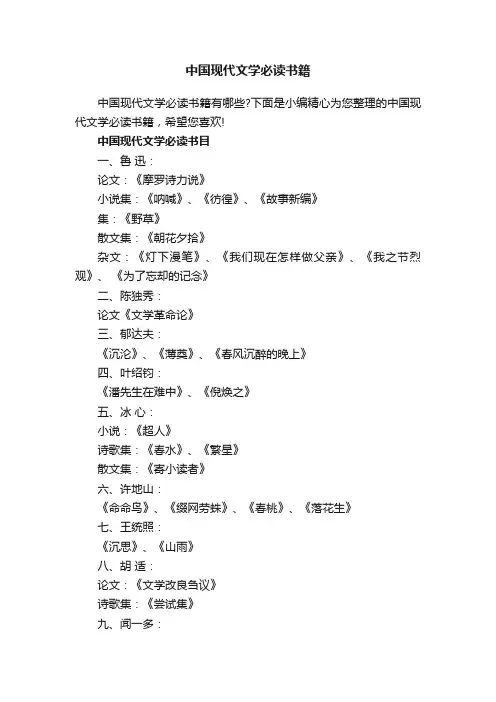 中国现代文学必读书籍

中国现代文学必读书籍有哪些?下面是小编精心为您整理的中国现代文学必读书籍，希望您喜欢!

中国现代文学必读书目

一、鲁 迅：

论文：《摩罗诗力说》

小说集：《呐喊》、《彷徨》、《故事新编》

集：《野草》

散文集：《朝花夕拾》

杂文：《灯下漫笔》、《我们现在怎样做父亲》、《我之节烈观》、《为了忘却的记念》

二、陈独秀：

论文《文学革命论》

三、郁达夫：

《沉沦》、《薄奠》、《春风沉醉的晚上》

四、叶绍钧：

《潘先生在难中》、《倪焕之》

五、冰 心：

小说：《超人》

诗歌集：《春水》、《繁星》

散文集：《寄小读者》

六、许地山：

《命命鸟》、《缀网劳蛛》、《春桃》、《落花生》

七、王统照：

《沉思》、《山雨》

八、胡 适：

论文：《文学改良刍议》

诗歌集：《尝试集》

九、闻一多：